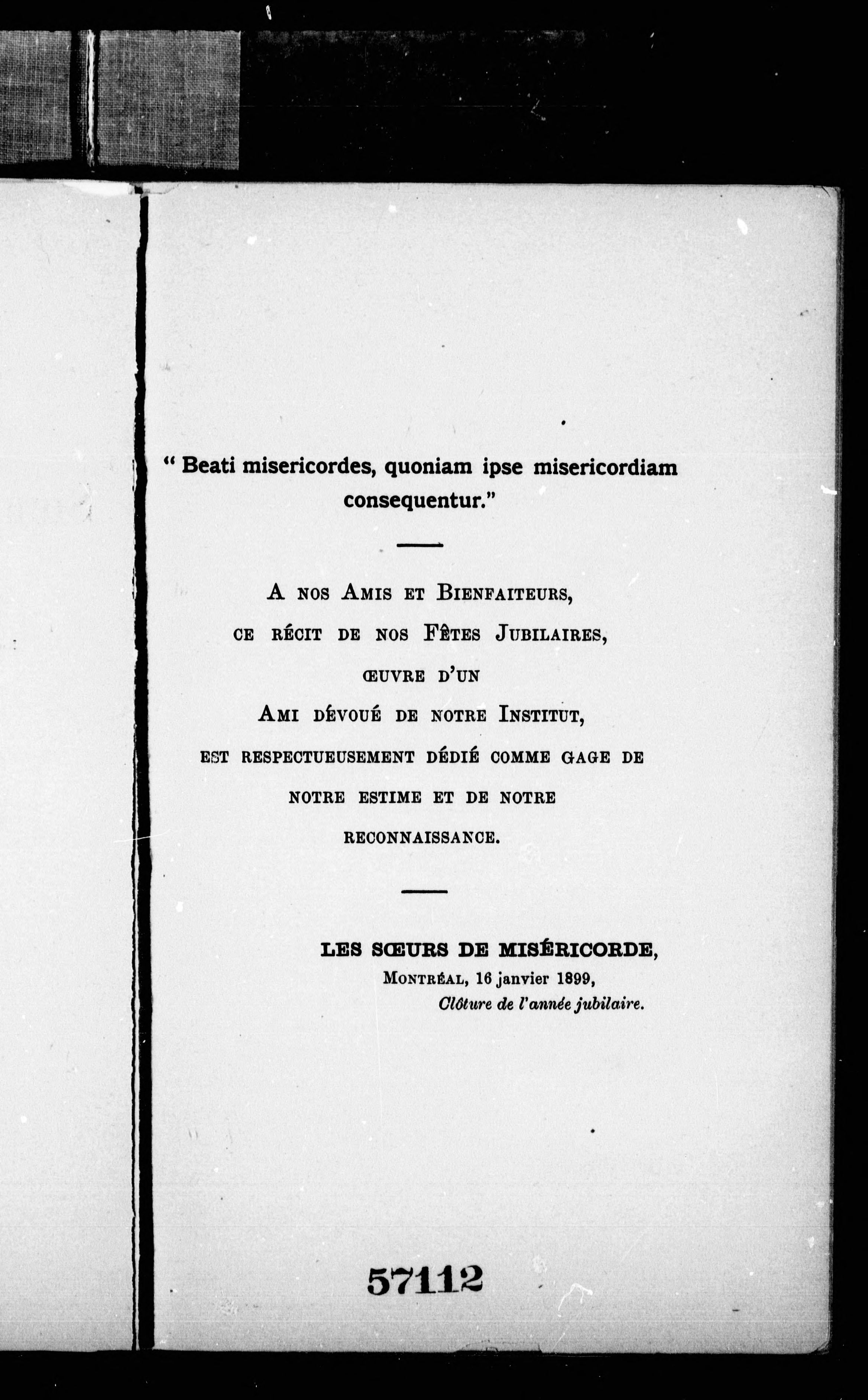 " Beati misericordes, quoniam ipse misericordiam consequentur."

A NOS AMIS ET BIENFAITEURS,
CE RÉCIT DE NOS FÊTES JUBILAIRES,
ŒUVRE D'UN
AMI DÉVOUÉ DE NOTRE INSTITUT,
EST RESPECTUEUSEMENT DÉDIÉ COMME GAGE DE
NOTRE ESTIME ET DE NOTRE
RECONNAISSANCE.

LES SŒURS DE MISÉRICORDE,
MONTRÉAL, 16 janvier 1899,
Clôture de l'année jubilaire.

57112